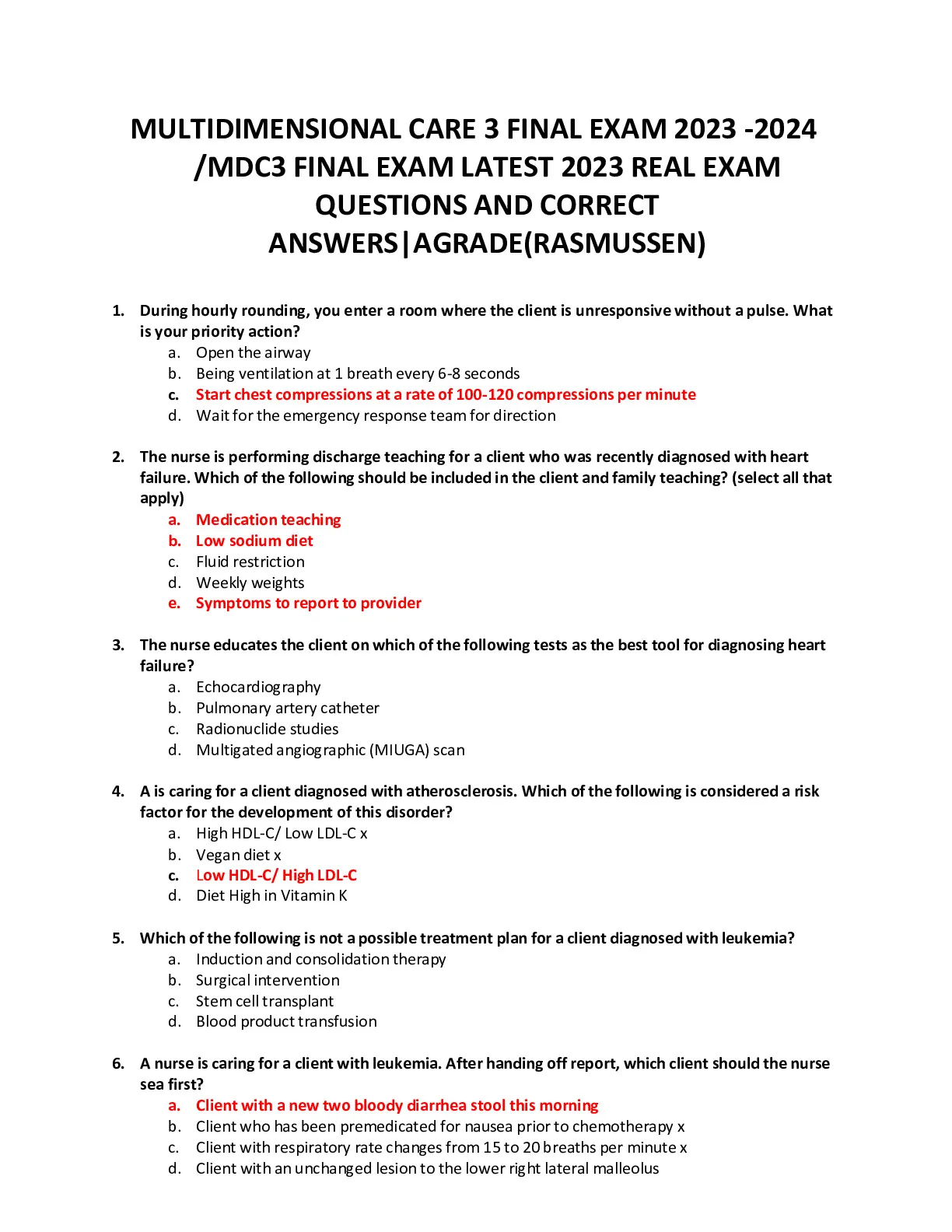 MULTIDIMENSIONAL CARE 3 FINAL EXAM 2023 -2024 /MDC3 FINAL EXAM LATEST 2023 REAL EXAM QUESTIONS AND CORRECT ANSWERS|AGRADE(RASMUSSEN)

1. During hourly rounding, you enter a room where the client is unresponsive without a pulse. What is your priority action?
a. Open the airway
b. Being ventilation at 1 breath every 6-8 seconds
c. Start chest compressions at a rate of 100-120 compressions per minute
d. Wait for the emergency response team for direction

2. The nurse is performing discharge teaching for a client who was recently diagnosed with heart failure. Which of the following should be included in the client and family teaching? (select all that apply)
a. Medication teaching
b. Low sodium diet
c. Fluid restriction
d. Weekly weights
e. Symptoms to report to provider

3. The nurse educates the client on which of the following tests as the best tool for diagnosing heart failure?
a. Echocardiography
b. Pulmonary artery catheter
c. Radionuclide studies
d. Multigated angiographic (MIUGA) scan

4. A is caring for a client diagnosed with atherosclerosis. Which of the following is considered a risk factor for the development of this disorder?
a. High HDL-C/ Low LDL-C x
b. Vegan diet x
c. Low HDL-C/ High LDL-C
d. Diet High in Vitamin K

5. Which of the following is not a possible treatment plan for a client diagnosed with leukemia?
a. Induction and consolidation therapy
b. Surgical intervention
c. Stem cell transplant
d. Blood product transfusion

6. A nurse is caring for a client with leukemia. After handing off report, which client should the nurse sea first?
a. Client with a new two bloody diarrhea stool this morning
b. Client who has been premedicated for nausea prior to chemotherapy x
c. Client with respiratory rate changes from 15 to 20 breaths per minute x
d. Client with an unchanged lesion to the lower right lateral malleolus